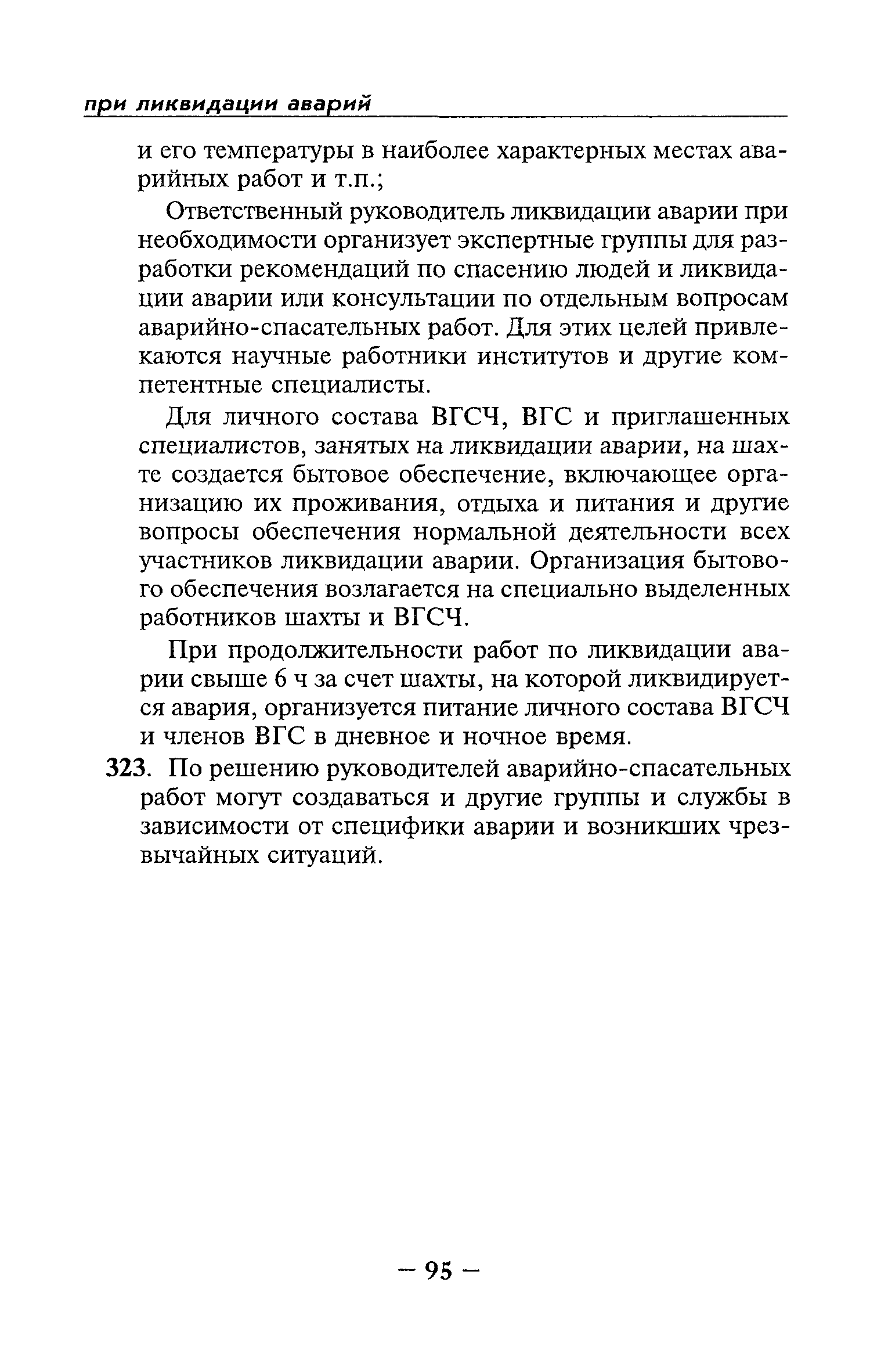 при ликвидации аварий

и его температуры в наиболее характерных местах аварийных работ и т.п.;

Ответственный руководитель ликвидации аварии при необходимости организует экспертные группы для разработки рекомендаций по спасению людей и ликвидации аварии или консультации по отдельным вопросам аварийно-спасательных работ. Для этих целей привлекаются научные работники институтов и другие компетентные специалисты.

Для личного состава ВГСЧ, ВГС и приглашенных специалистов, занятых на ликвидации аварии, на шахте создается бытовое обеспечение, включающее организацию их проживания, отдыха и питания и другие вопросы обеспечения нормальной деятельности всех участников ликвидации аварии. Организация бытового обеспечения возлагается на специально выделенных работников шахты и ВГСЧ.

При продолжительности работ по ликвидации аварии свыше 6 ч за счет шахты, на которой ликвидируется авария, организуется питание личного состава ВГСЧ и членов ВГС в дневное и ночное время.

323. По решению руководителей аварийно-спасательных работ могут создаваться и другие группы и службы в зависимости от специфики аварии и возникших чрезвычайных ситуаций.

— 95 —